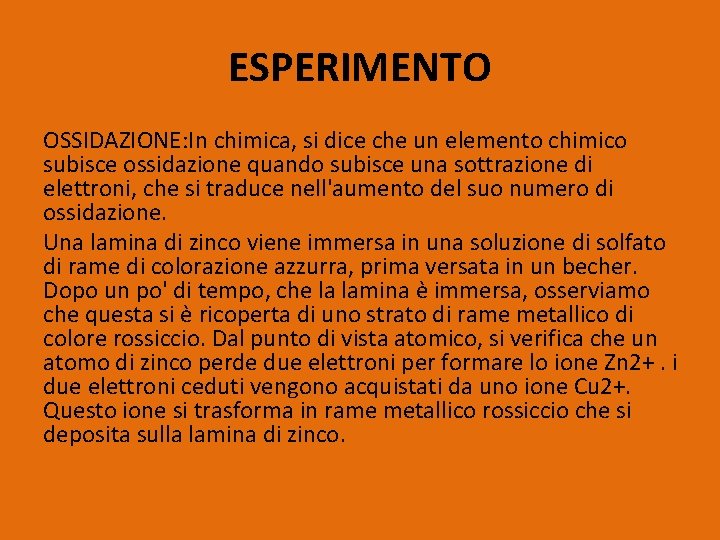 ESPERIMENTO

OSSIDAZIONE:In chimica, si dice che un elemento chimico subisce ossidazione quando subisce una sottrazione di elettroni, che si traduce nell'aumento del suo numero di ossidazione.

Una lamina di zinco viene immersa in una soluzione di solfato di rame di colorazione azzurra, prima versata in un becher. Dopo un po' di tempo, che la lamina è immersa, osserviamo che questa si è ricoperta di uno strato di rame metallico di colore rossiccio. Dal punto di vista atomico, si verifica che un atomo di zinco perde due elettroni per formare lo ione Zn2+ . i due elettroni ceduti vengono acquistati da uno ione Cu2+. Questo ione si trasforma in rame metallico rossiccio che si deposita sulla lamina di zinco.